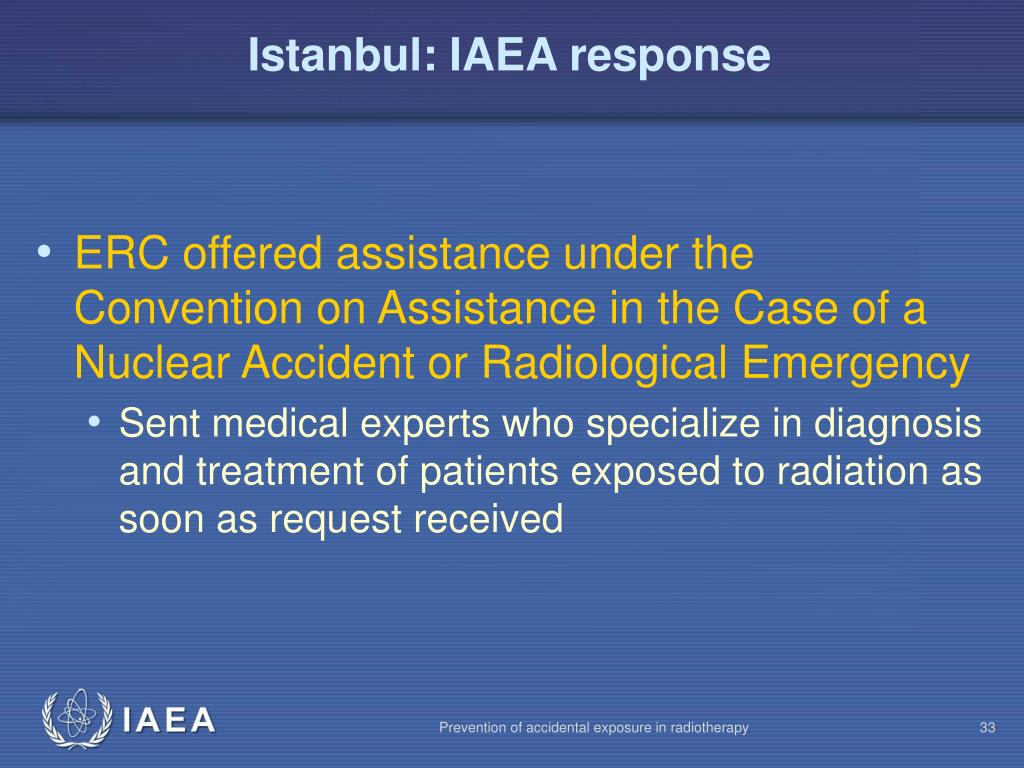 Istanbul: IAEA response

• ERC offered assistance under the Convention on Assistance in the Case of a Nuclear Accident or Radiological Emergency

• Sent medical experts who specialize in diagnosis and treatment of patients exposed to radiation as soon as request received

IAEA

Prevention of accidental exposure in radiotherapy

33